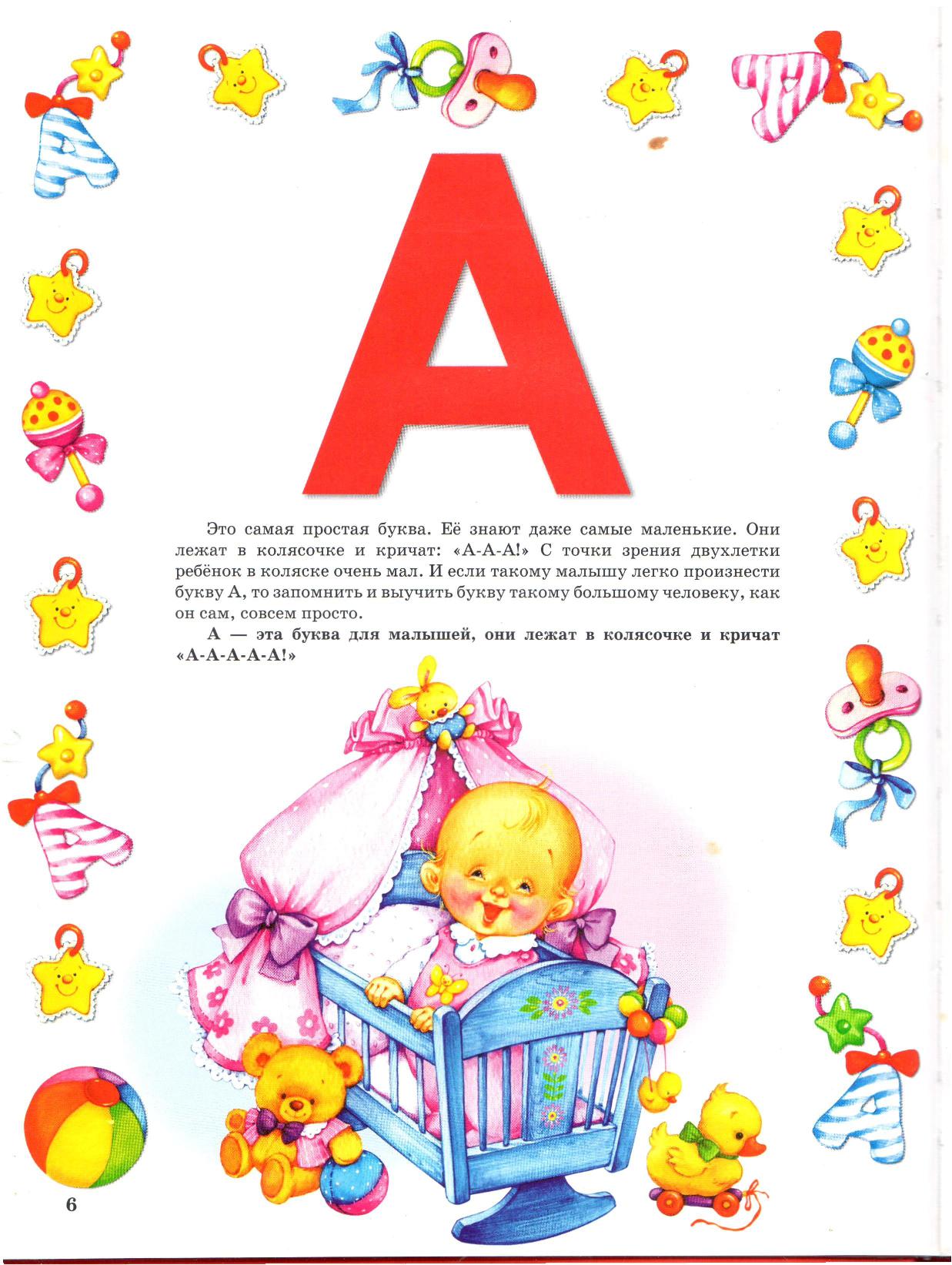 А

Это самая простая буква. Её знают даже самые маленькие. Они лежат в колясочке и кричат: «А-А-А!» С точки зрения двухлетки ребёнок в коляске очень мал. И если такому малышу легко произнести букву А, то запомнить и выучить букву такому большому человеку, как он сам, совсем просто.

А — эта буква для малышей, они лежат в колясочке и кричат «А-А-А-А-А!»

6